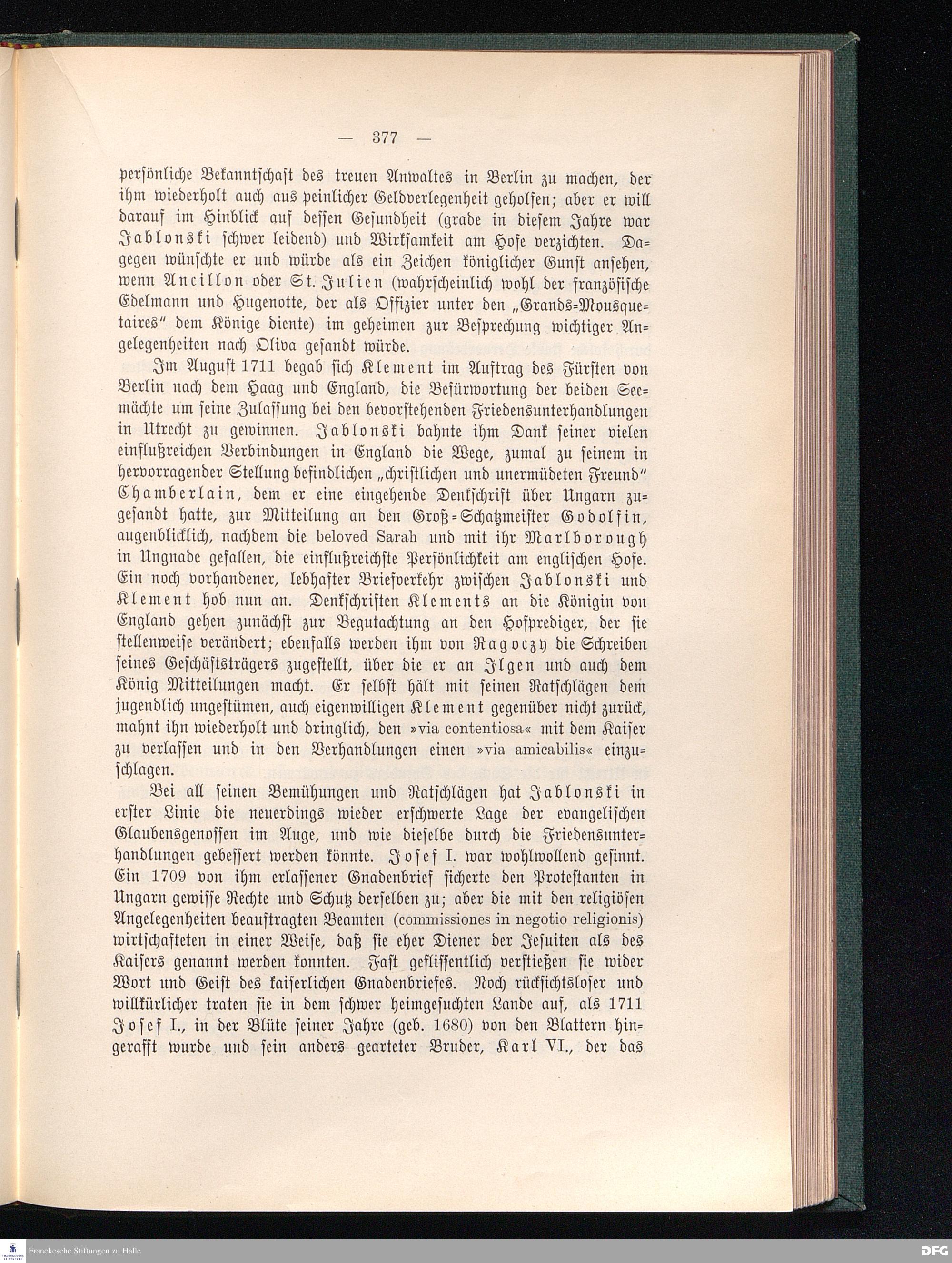 — 377 —

persönliche Bekanntschaft des treuen Anwaltes in Berlin zu machen, der ihm wiederholt auch aus peinlicher Geldverlegenheit geholfen; aber er will darauf im Hinblick auf dessen Gesundheit (grade in diesem Jahre war Jablonski schwer leidend) und Wirksamkeit am Hofe verzichten. Dagegen wünschte er und würde als ein Zeichen königlicher Gunst ansehen, wenn Ancillon oder St. Julien (wahrscheinlich wohl der französische Edelmann und Hugenotte, der als Offizier unter den „Grands-Mousquetaires" dem Könige diente) im geheimen zur Besprechung wichtiger Angelegenheiten nach Oliva gesandt würde.

Im August 1711 begab sich Klement im Auftrag des Fürsten von Berlin nach dem Haag und England, die Befürwortung der beiden Seemächte um seine Zulassung bei den bevorstehenden Friedensunterhandlungen in Utrecht zu gewinnen. Jablonski bahnte ihm Dank seiner vielen einflußreichen Verbindungen in England die Wege, zumal zu seinem in hervorragender Stellung befindlichen „christlichen und unermüdeten Freund" Chamberlain, dem er eine eingehende Denkschrift über Ungarn zugesandt hatte, zur Mitteilung an den Groß-Schatzmeister Godolfin, augenblicklich, nachdem die beloved Sarah und mit ihr Marlborough in Ungnade gefallen, die einflußreichste Persönlichkeit am englischen Hofe. Ein noch vorhandener, lebhafter Briefverkehr zwischen Jablonski und Klement hob nun an. Denkschriften Klements an die Königin von England gehen zunächst zur Begutachtung an den Hofprediger, der sie stellenweise verändert; ebenfalls werden ihm von Ragoczy die Schreiben seines Geschäftsträgers zugestellt, über die er an Ilgen und auch dem König Mitteilungen macht. Er selbst hält mit seinen Ratschlägen dem jugendlich ungestümen, auch eigenwilligen Klement gegenüber nicht zurück, mahnt ihn wiederholt und dringlich, den »via contentiosa« mit dem Kaiser zu verlassen und in den Verhandlungen einen »via amicabilis« einzuschlagen.

Bei all seinen Bemühungen und Ratschlägen hat Jablonski in erster Linie die neuerdings wieder erschwerte Lage der evangelischen Glaubensgenossen im Auge, und wie dieselbe durch die Friedensunterhandlungen gebessert werden könnte. Josef I. war wohlwollend gesinnt. Ein 1709 von ihm erlassener Gnadenbrief sicherte den Protestanten in Ungarn gewisse Rechte und Schutz derselben zu; aber die mit den religiösen Angelegenheiten beauftragten Beamten (commissiones in negotio religionis) wirtschafteten in einer Weise, daß sie eher Diener der Jesuiten als des Kaisers genannt werden konnten. Fast geflissentlich verstießen sie wider Wort und Geist des kaiserlichen Gnadenbriefes. Noch rücksichtsloser und willkürlicher traten sie in dem schwer heimgesuchten Lande auf, als 1711 Josef I., in der Blüte seiner Jahre (geb. 1680) von den Blattern hingerafft wurde und sein anders gearteter Bruder, Karl VI., der das

Franckesche Stiftungen zu Halle
DFG